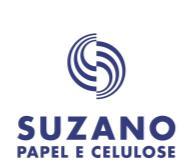 SUZANO
PAPEL E CELULOSE